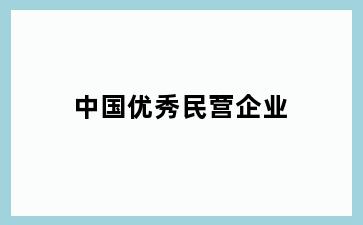 中国优秀民营企业